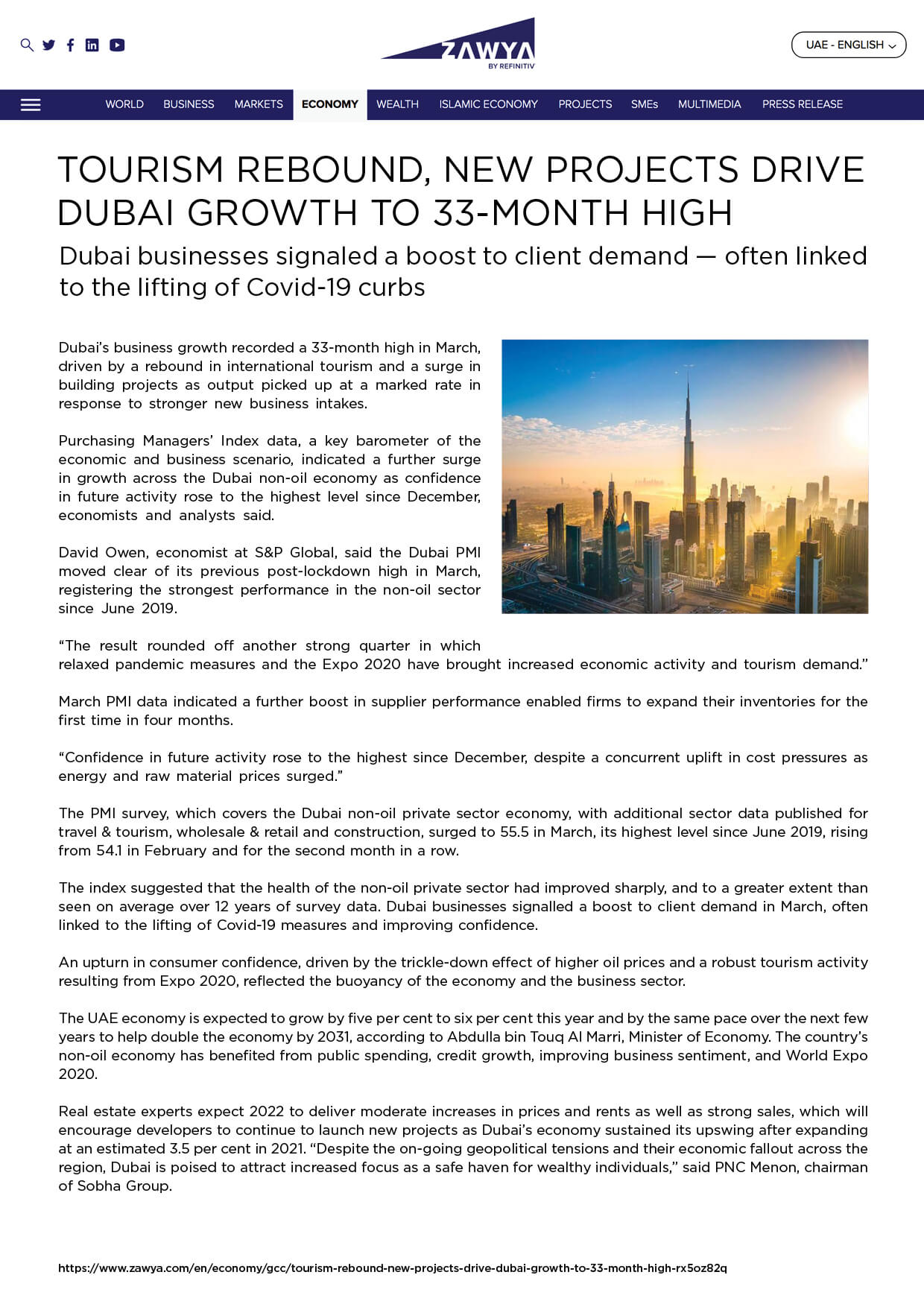 ZAWYA
BY REFINITIV

UAE - ENGLISH

WORLD BUSINESS MARKETS ECONOMY WEALTH ISLAMIC ECONOMY PROJECTS SMEs MULTIMEDIA PRESS RELEASE

TOURISM REBOUND, NEW PROJECTS DRIVE DUBAI GROWTH TO 33-MONTH HIGH

Dubai businesses signaled a boost to client demand — often linked to the lifting of Covid-19 curbs

Dubai's business growth recorded a 33-month high in March, driven by a rebound in international tourism and a surge in building projects as output picked up at a marked rate in response to stronger new business intakes.

Purchasing Managers' Index data, a key barometer of the economic and business scenario, indicated a further surge in growth across the Dubai non-oil economy as confidence in future activity rose to the highest level since December, economists and analysts said.

David Owen, economist at S&P Global, said the Dubai PMI moved clear of its previous post-lockdown high in March, registering the strongest performance in the non-oil sector since June 2019.

"The result rounded off another strong quarter in which relaxed pandemic measures and the Expo 2020 have brought increased economic activity and tourism demand."

March PMI data indicated a further boost in supplier performance enabled firms to expand their inventories for the first time in four months.

"Confidence in future activity rose to the highest since December, despite a concurrent uplift in cost pressures as energy and raw material prices surged."

The PMI survey, which covers the Dubai non-oil private sector economy, with additional sector data published for travel & tourism, wholesale & retail and construction, surged to 55.5 in March, its highest level since June 2019, rising from 54.1 in February and for the second month in a row.

The index suggested that the health of the non-oil private sector had improved sharply, and to a greater extent than seen on average over 12 years of survey data. Dubai businesses signalled a boost to client demand in March, often linked to the lifting of Covid-19 measures and improving confidence.

An upturn in consumer confidence, driven by the trickle-down effect of higher oil prices and a robust tourism activity resulting from Expo 2020, reflected the buoyancy of the economy and the business sector.

The UAE economy is expected to grow by five per cent to six per cent this year and by the same pace over the next few years to help double the economy by 2031, according to Abdulla bin Touq Al Marri, Minister of Economy. The country's non-oil economy has benefited from public spending, credit growth, improving business sentiment, and World Expo 2020.

Real estate experts expect 2022 to deliver moderate increases in prices and rents as well as strong sales, which will encourage developers to continue to launch new projects as Dubai's economy sustained its upswing after expanding at an estimated 3.5 per cent in 2021. "Despite the on-going geopolitical tensions and their economic fallout across the region, Dubai is poised to attract increased focus as a safe haven for wealthy individuals," said PNC Menon, chairman of Sobha Group.

https://www.zawya.com/en/economy/gcc/tourism-rebound-new-projects-drive-dubai-growth-to-33-month-high-rx5oz82q